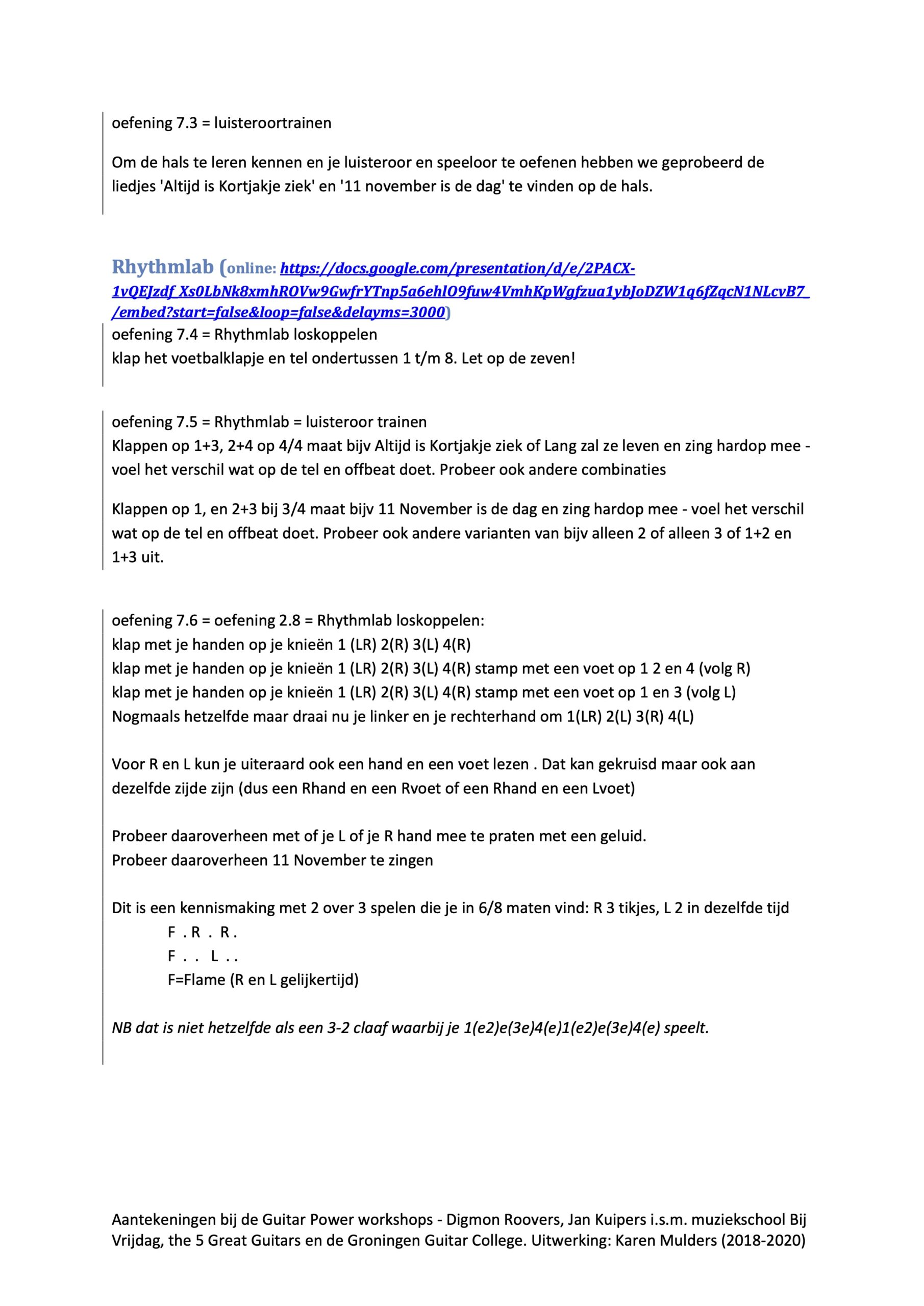 oefening 7.3 = luisteroortrainen

Om de hals te leren kennen en je luisteroor en speeloor te oefenen hebben we geprobeerd de liedjes 'Altijd is Kortjakje ziek' en '11 november is de dag' te vinden op de hals.

Rhythmlab (online: https://docs.google.com/presentation/d/e/2PACX-1vQEJzdf_Xs0LbNk8xmhROVw9GwfrYTnp5a6ehlO9fuw4VmhKpWgfzua1ybJoDZW1q6fZqcN1NLcvB7_/embed?start=false&loop=false&delayms=3000)

oefening 7.4 = Rhythmlab loskoppelen
klap het voetbalklapje en tel ondertussen 1 t/m 8. Let op de zeven!

oefening 7.5 = Rhythmlab = luisteroor trainen
Klappen op 1+3, 2+4 op 4/4 maat bijv Altijd is Kortjakje ziek of Lang zal ze leven en zing hardop mee - voel het verschil wat op de tel en offbeat doet. Probeer ook andere combinaties

Klappen op 1, en 2+3 bij 3/4 maat bijv 11 November is de dag en zing hardop mee - voel het verschil wat op de tel en offbeat doet. Probeer ook andere varianten van bijv alleen 2 of alleen 3 of 1+2 en 1+3 uit.

oefening 7.6 = oefening 2.8 = Rhythmlab loskoppelen:
klap met je handen op je knieën 1 (LR) 2(R) 3(L) 4(R)
klap met je handen op je knieën 1 (LR) 2(R) 3(L) 4(R) stamp met een voet op 1 2 en 4 (volg R)
klap met je handen op je knieën 1 (LR) 2(R) 3(L) 4(R) stamp met een voet op 1 en 3 (volg L)
Nogmaals hetzelfde maar draai nu je linker en je rechterhand om 1(LR) 2(L) 3(R) 4(L)

Voor R en L kun je uiteraard ook een hand en een voet lezen . Dat kan gekruisd maar ook aan dezelfde zijde zijn (dus een Rhand en een Rvoet of een Rhand en een Lvoet)

Probeer daaroverheen met of je L of je R hand mee te praten met een geluid.
Probeer daaroverheen 11 November te zingen

Dit is een kennismaking met 2 over 3 spelen die je in 6/8 maten vind: R 3 tikjes, L 2 in dezelfde tijd
F . R . R .
F . . L . .
F=Flame (R en L gelijkertijd)

NB dat is niet hetzelfde als een 3-2 claaf waarbij je 1(e2)e(3e)4(e)1(e2)e(3e)4(e) speelt.

Aantekeningen bij de Guitar Power workshops - Digmon Roovers, Jan Kuipers i.s.m. muziekschool Bij Vrijdag, the 5 Great Guitars en de Groningen Guitar College. Uitwerking: Karen Mulders (2018-2020)